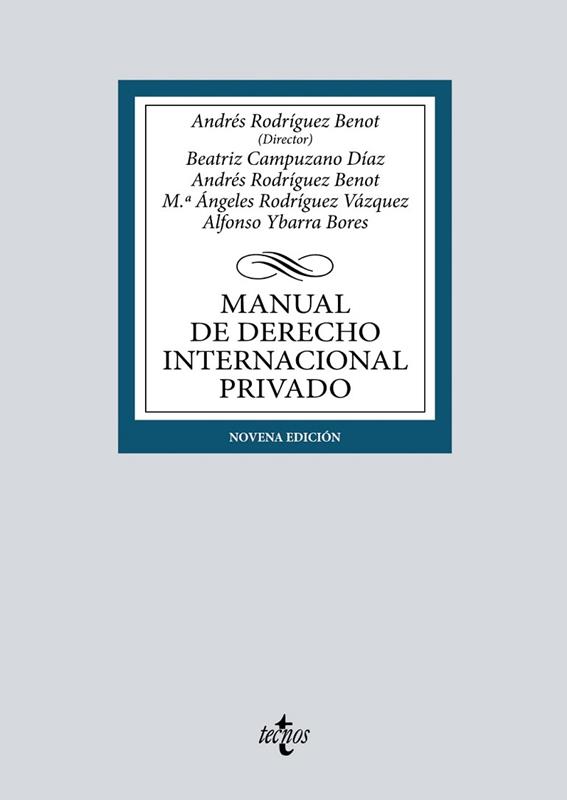 Andrés Rodríguez Benot
(Director)
Beatriz Campuzano Díaz
Andrés Rodríguez Benot
M.ª Ángeles Rodríguez Vázquez
Alfonso Ybarra Bores

MANUAL
DE DERECHO
INTERNACIONAL
PRIVADO

NOVENA EDICIÓN

tecnos